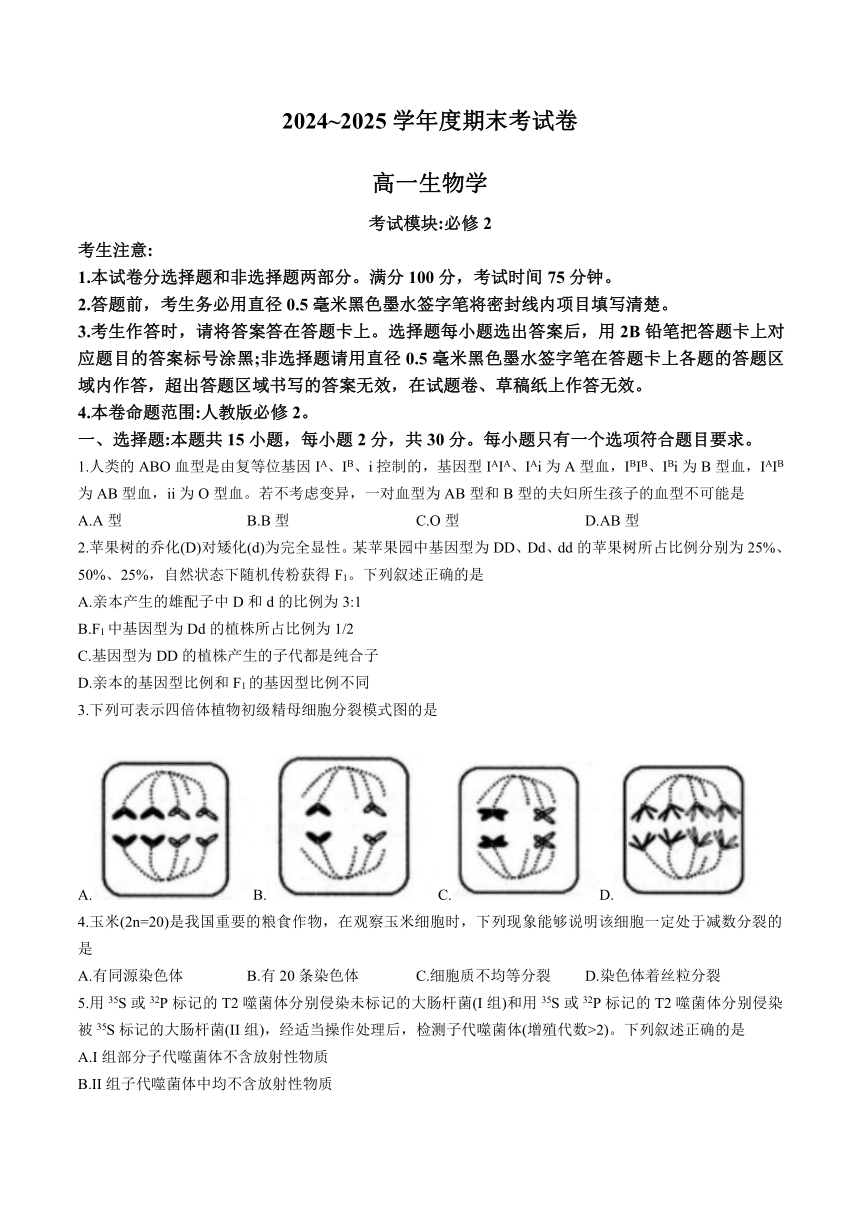 2024~2025 学年度期末考试卷

高一生物学

考试模块:必修 2

考生注意:

1.本试卷分选择题和非选择题两部分。满分 100 分，考试时间 75 分钟。

2.答题前，考生务必用直径 0.5 毫米黑色墨水签字笔将密封线内项目填写清楚。

3.考生作答时，请将答案答在答题卡上。选择题每小题选出答案后，用 2B 铅笔把答题卡上对应题目的答案标号涂黑;非选择题请用直径 0.5 毫米黑色墨水签字笔在答题卡上各题的答题区域内作答，超出答题区域书写的答案无效，在试题卷、草稿纸上作答无效。

4.本卷命题范围:人教版必修 2。

一、选择题:本题共 15 小题，每小题 2 分，共 30 分。每小题只有一个选项符合题目要求。

1.人类的 ABO 血型是由复等位基因 $I^A$、$I^B$、i 控制的，基因型 $I^AI^A$、$I^Ai$ 为 A 型血，$I^BI^B$、$I^Bi$ 为 B 型血，$I^AI^B$ 为 AB 型血，ii 为 O 型血。若不考虑变异，一对血型为 AB 型和 B 型的夫妇所生孩子的血型不可能是

A.A 型　B.B 型　C.O 型　D.AB 型

2.苹果树的乔化(D)对矮化(d)为完全显性。某苹果园中基因型为 DD、Dd、dd 的苹果树所占比例分别为 25%、50%、25%，自然状态下随机传粉获得 $F_1$。下列叙述正确的是

A.亲本产生的雄配子中 D 和 d 的比例为 3:1

B.$F_1$ 中基因型为 Dd 的植株所占比例为 1/2

C.基因型为 DD 的植株产生的子代都是纯合子

D.亲本的基因型比例和 $F_1$ 的基因型比例不同

3.下列可表示四倍体植物初级精母细胞分裂模式图的是

A.　B.　C.　D.

4.玉米(2n=20)是我国重要的粮食作物，在观察玉米细胞时，下列现象能够说明该细胞一定处于减数分裂的是

A.有同源染色体　B.有 20 条染色体　C.细胞质不均等分裂　D.染色体着丝粒分裂

5.用 $^{35}S$ 或 $^{32}P$ 标记的 T2 噬菌体分别侵染未标记的大肠杆菌(I 组)和用 $^{35}S$ 或 $^{32}P$ 标记的 T2 噬菌体分别侵染被 $^{35}S$ 标记的大肠杆菌(II 组)，经适当操作处理后，检测子代噬菌体(增殖代数>2)。下列叙述正确的是

A.I 组部分子代噬菌体不含放射性物质

B.II 组子代噬菌体中均不含放射性物质